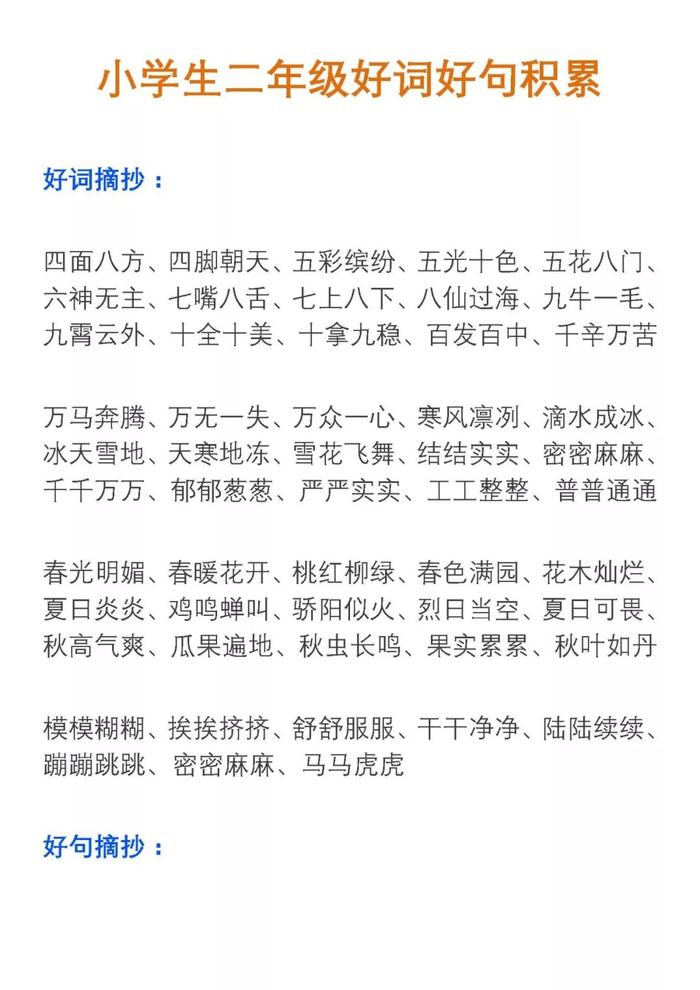 小学生二年级好词好句积累

好词摘抄：

四面八方、四脚朝天、五彩缤纷、五光十色、五花八门、六神无主、七嘴八舌、七上八下、八仙过海、九牛一毛、九霄云外、十全十美、十拿九稳、百发百中、千辛万苦

万马奔腾、万无一失、万众一心、寒风凛冽、滴水成冰、冰天雪地、天寒地冻、雪花飞舞、结结实实、密密麻麻、千千万万、郁郁葱葱、严严实实、工工整整、普普通通

春光明媚、春暖花开、桃红柳绿、春色满园、花木灿烂、夏日炎炎、鸡鸣蝉叫、骄阳似火、烈日当空、夏日可畏、秋高气爽、瓜果遍地、秋虫长鸣、果实累累、秋叶如丹

模模糊糊、挨挨挤挤、舒舒服服、干干净净、陆陆续续、蹦蹦跳跳、密密麻麻、马马虎虎

好句摘抄：